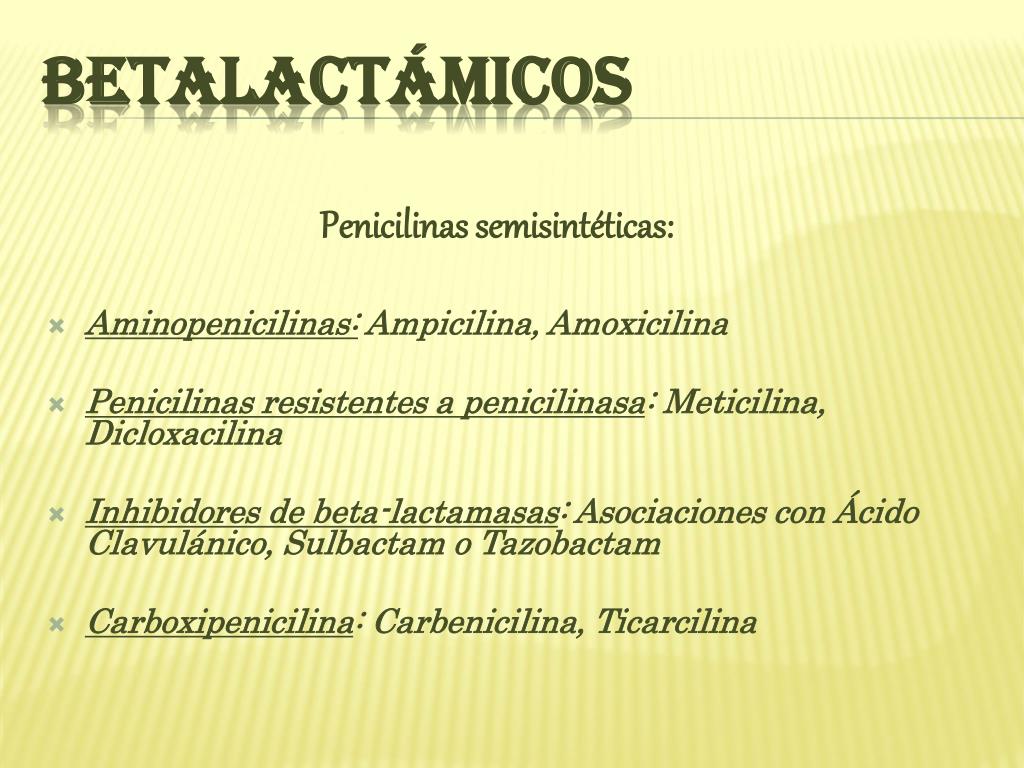 BETALACTÁMICOS

Penicilinas semisintéticas:

Aminopenicilinas: Ampicilina, Amoxicilina

Penicilinas resistentes a penicilinasa: Meticilina, Dicloxacilina

Inhibidores de beta-lactamasas: Asociaciones con Ácido Clavulánico, Sulbactam o Tazobactam

Carboxipenicilina: Carbenicilina, Ticarcilina